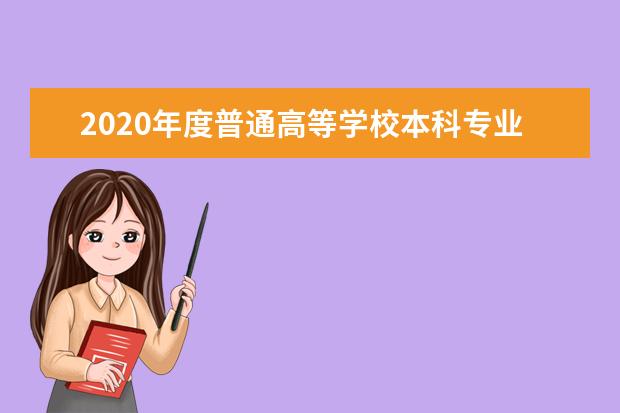 2020年度普通高等学校本科专业